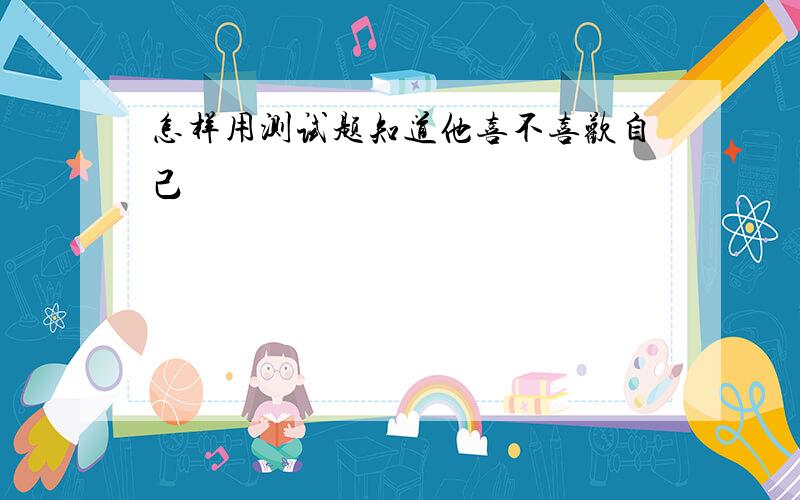 怎样用测试题知道他喜不喜欢自己